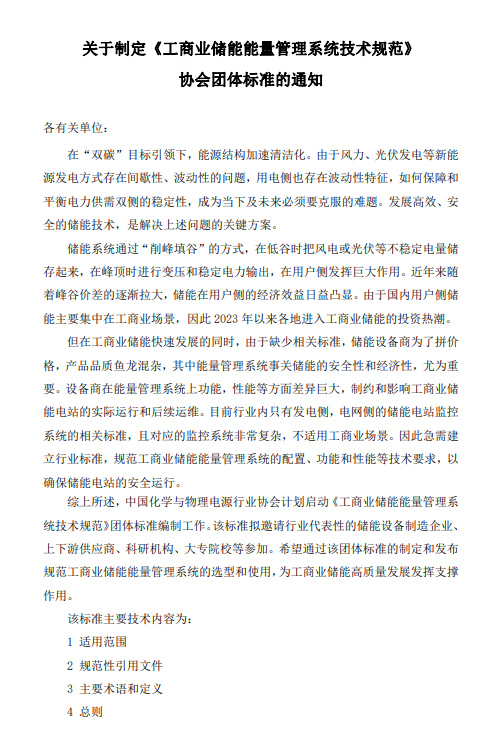 关于制定《工商业储能能量管理系统技术规范》
协会团体标准的通知

各有关单位：

在“双碳”目标引领下，能源结构加速清洁化。由于风力、光伏发电等新能源发电方式存在间歇性、波动性的问题，用电侧也存在波动性特征，如何保障和平衡电力供需双侧的稳定性，成为当下及未来必须要克服的难题。发展高效、安全的储能技术，是解决上述问题的关键方案。

储能系统通过“削峰填谷”的方式，在低谷时把风电或光伏等不稳定电量储存起来，在峰顶时进行变压和稳定电力输出，在用户侧发挥巨大作用。近年来随着峰谷价差的逐渐拉大，储能在用户侧的经济效益日益凸显。由于国内用户侧储能主要集中在工商业场景，因此 2023 年以来各地进入工商业储能的投资热潮。

但在工商业储能快速发展的同时，由于缺少相关标准，储能设备商为了拼价格，产品品质鱼龙混杂，其中能量管理系统事关储能的安全性和经济性，尤为重要。设备商在能量管理系统上功能，性能等方面差异巨大，制约和影响工商业储能电站的实际运行和后续运维。目前行业内只有发电侧，电网侧的储能电站监控系统的相关标准，且对应的监控系统非常复杂，不适用工商业场景。因此急需建立行业标准，规范工商业储能能量管理系统的配置、功能和性能等技术要求，以确保储能电站的安全运行。

综上所述，中国化学与物理电源行业协会计划启动《工商业储能能量管理系统技术规范》团体标准编制工作。该标准拟邀请行业代表性的储能设备制造企业、上下游供应商、科研机构、大专院校等参加。希望通过该团体标准的制定和发布规范工商业储能能量管理系统的选型和使用，为工商业储能高质量发展发挥支撑作用。

该标准主要技术内容为：

1 适用范围

2 规范性引用文件

3 主要术语和定义

4 总则